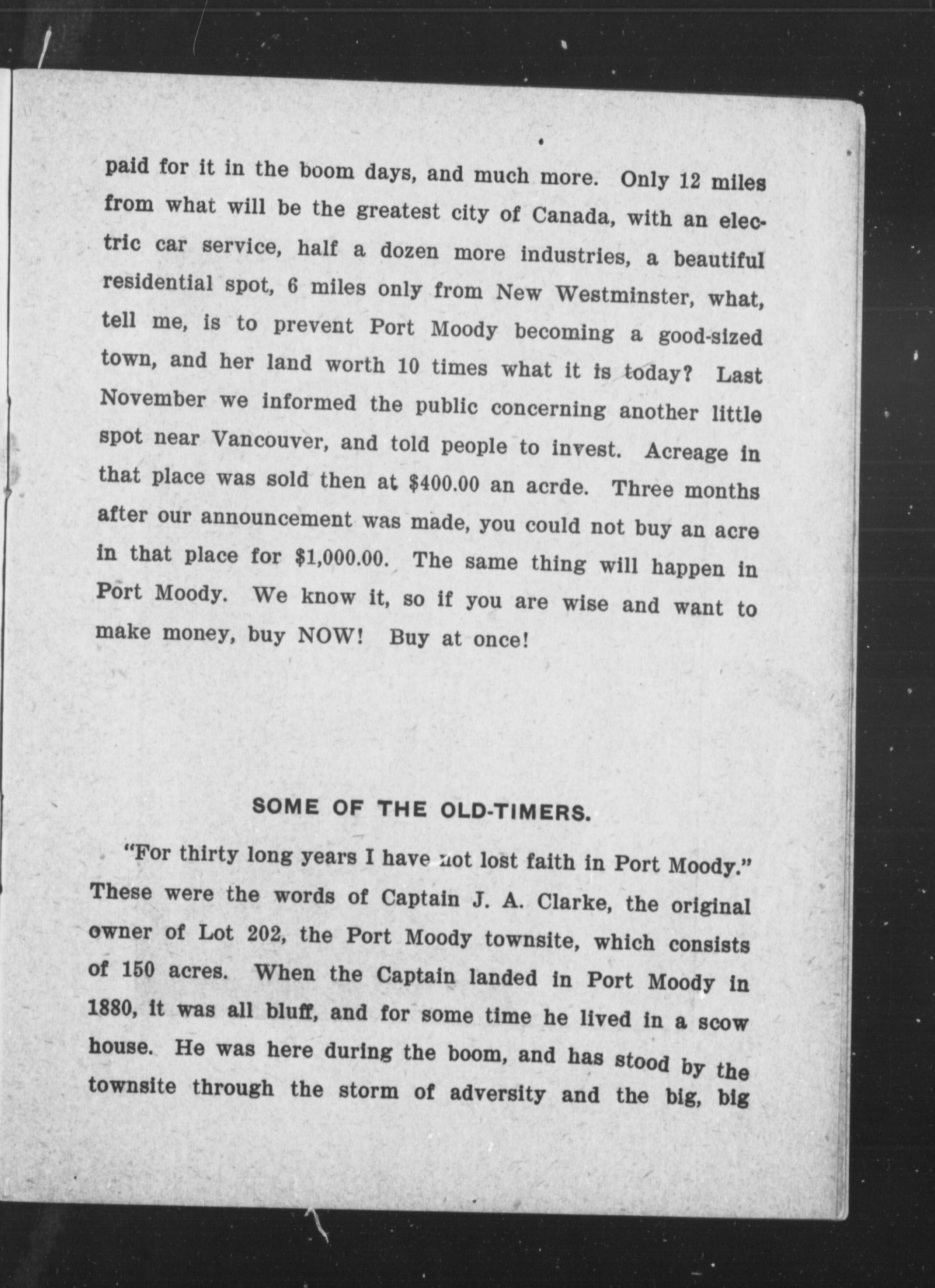 paid for it in the boom days, and much more. Only 12 miles from what will be the greatest city of Canada, with an electric car service, half a dozen more industries, a beautiful residential spot, 6 miles only from New Westminster, what, tell me, is to prevent Port Moody becoming a good-sized town, and her land worth 10 times what it is today? Last November we informed the public concerning another little spot near Vancouver, and told people to invest. Acreage in that place was sold then at $400.00 an acrde. Three months after our announcement was made, you could not buy an acre in that place for $1,000.00. The same thing will happen in Port Moody. We know it, so if you are wise and want to make money, buy NOW! Buy at once!

SOME OF THE OLD-TIMERS.

"For thirty long years I have not lost faith in Port Moody." These were the words of Captain J. A. Clarke, the original owner of Lot 202, the Port Moody townsite, which consists of 150 acres. When the Captain landed in Port Moody in 1880, it was all bluff, and for some time he lived in a scow house. He was here during the boom, and has stood by the townsite through the storm of adversity and the big, big